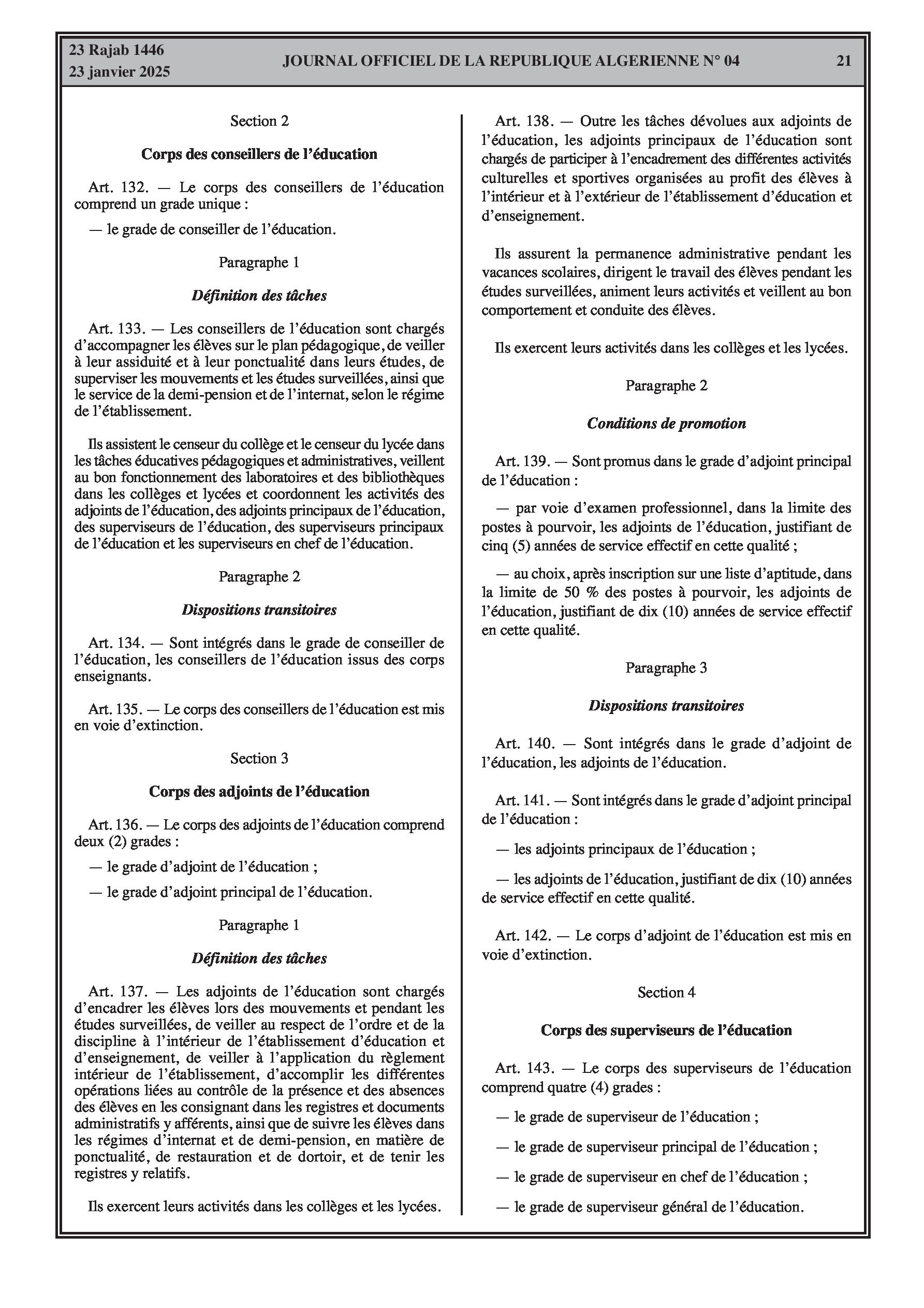 23 Rajab 1446
23 janvier 2025

JOURNAL OFFICIEL DE LA REPUBLIQUE ALGERIENNE N° 04

21

Section 2

Corps des conseillers de l'éducation

Art. 132. — Le corps des conseillers de l'éducation comprend un grade unique :

— le grade de conseiller de l'éducation.

Paragraphe 1

Définition des tâches

Art. 133. — Les conseillers de l'éducation sont chargés d'accompagner les élèves sur le plan pédagogique, de veiller à leur assiduité et à leur ponctualité dans leurs études, de superviser les mouvements et les études surveillées, ainsi que le service de la demi-pension et de l'internat, selon le régime de l'établissement.

Ils assistent le censeur du collège et le censeur du lycée dans les tâches éducatives pédagogiques et administratives, veillent au bon fonctionnement des laboratoires et des bibliothèques dans les collèges et lycées et coordonnent les activités des adjoints de l'éducation, des adjoints principaux de l'éducation, des superviseurs de l'éducation, des superviseurs principaux de l'éducation et les superviseurs en chef de l'éducation.

Paragraphe 2

Dispositions transitoires

Art. 134. — Sont intégrés dans le grade de conseiller de l'éducation, les conseillers de l'éducation issus des corps enseignants.

Art. 135. — Le corps des conseillers de l'éducation est mis en voie d'extinction.

Section 3

Corps des adjoints de l'éducation

Art. 136. — Le corps des adjoints de l'éducation comprend deux (2) grades :

— le grade d'adjoint de l'éducation ;

— le grade d'adjoint principal de l'éducation.

Paragraphe 1

Définition des tâches

Art. 137. — Les adjoints de l'éducation sont chargés d'encadrer les élèves lors des mouvements et pendant les études surveillées, de veiller au respect de l'ordre et de la discipline à l'intérieur de l'établissement d'éducation et d'enseignement, de veiller à l'application du règlement intérieur de l'établissement, d'accomplir les différentes opérations liées au contrôle de la présence et des absences des élèves en les consignant dans les registres et documents administratifs y afférents, ainsi que de suivre les élèves dans les régimes d'internat et de demi-pension, en matière de ponctualité, de restauration et de dortoir, et de tenir les registres y relatifs.

Ils exercent leurs activités dans les collèges et les lycées.

Art. 138. — Outre les tâches dévolues aux adjoints de l'éducation, les adjoints principaux de l'éducation sont chargés de participer à l'encadrement des différentes activités culturelles et sportives organisées au profit des élèves à l'intérieur et à l'extérieur de l'établissement d'éducation et d'enseignement.

Ils assurent la permanence administrative pendant les vacances scolaires, dirigent le travail des élèves pendant les études surveillées, animent leurs activités et veillent au bon comportement et conduite des élèves.

Ils exercent leurs activités dans les collèges et les lycées.

Paragraphe 2

Conditions de promotion

Art. 139. — Sont promus dans le grade d'adjoint principal de l'éducation :

— par voie d'examen professionnel, dans la limite des postes à pourvoir, les adjoints de l'éducation, justifiant de cinq (5) années de service effectif en cette qualité ;

— au choix, après inscription sur une liste d'aptitude, dans la limite de 50 % des postes à pourvoir, les adjoints de l'éducation, justifiant de dix (10) années de service effectif en cette qualité.

Paragraphe 3

Dispositions transitoires

Art. 140. — Sont intégrés dans le grade d'adjoint de l'éducation, les adjoints de l'éducation.

Art. 141. — Sont intégrés dans le grade d'adjoint principal de l'éducation :

— les adjoints principaux de l'éducation ;

— les adjoints de l'éducation, justifiant de dix (10) années de service effectif en cette qualité.

Art. 142. — Le corps d'adjoint de l'éducation est mis en voie d'extinction.

Section 4

Corps des superviseurs de l'éducation

Art. 143. — Le corps des superviseurs de l'éducation comprend quatre (4) grades :

— le grade de superviseur de l'éducation ;

— le grade de superviseur principal de l'éducation ;

— le grade de superviseur en chef de l'éducation ;

— le grade de superviseur général de l'éducation.